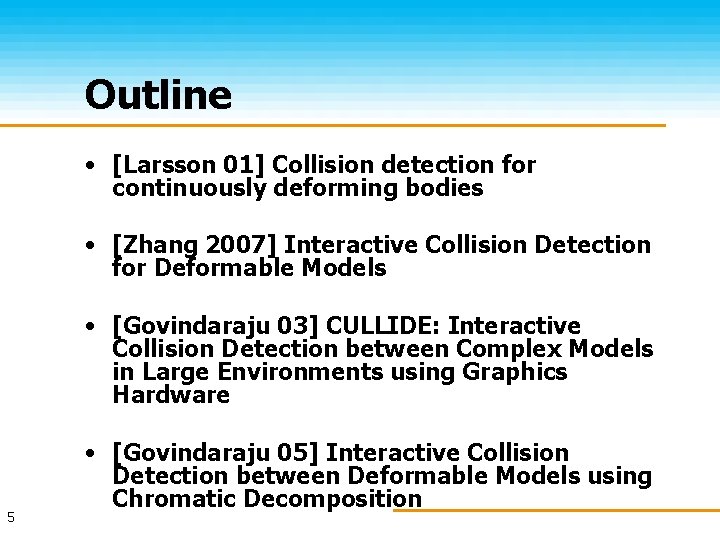 Outline

• [Larsson 01] Collision detection for continuously deforming bodies

• [Zhang 2007] Interactive Collision Detection for Deformable Models

• [Govindaraju 03] CULLIDE: Interactive Collision Detection between Complex Models in Large Environments using Graphics Hardware

• [Govindaraju 05] Interactive Collision Detection between Deformable Models using Chromatic Decomposition

5